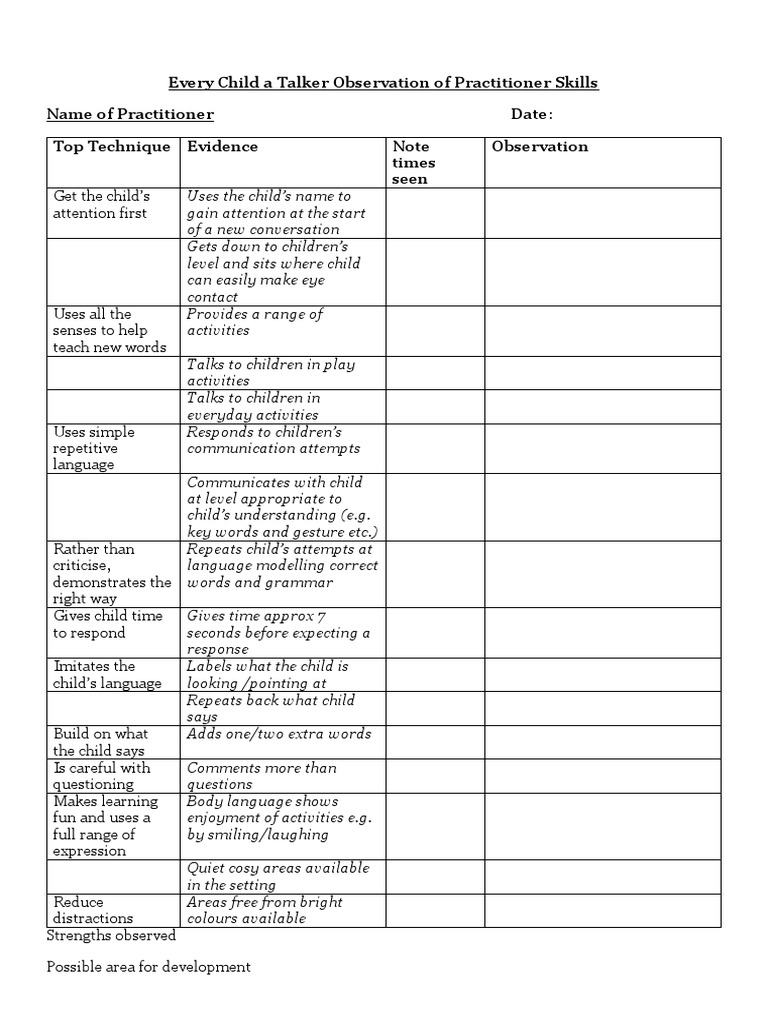 Every Child a Talker Observation of Practitioner Skills

Name of Practitioner Date:

| Top Technique | Evidence | Note times seen | Observation |
|---|---|---|---|
| Get the child's attention first | Uses the child's name to gain attention at the start of a new conversation | | |
| | Gets down to children's level and sits where child can easily make eye contact | | |
| Uses all the senses to help teach new words | Provides a range of activities | | |
| | Talks to children in play activities | | |
| | Talks to children in everyday activities | | |
| Uses simple repetitive language | Responds to children's communication attempts | | |
| | Communicates with child at level appropriate to child's understanding (e.g. key words and gesture etc.) | | |
| Rather than criticise, demonstrates the right way | Repeats child's attempts at language modelling correct words and grammar | | |
| Gives child time to respond | Gives time approx 7 seconds before expecting a response | | |
| Imitates the child's language | Labels what the child is looking /pointing at | | |
| | Repeats back what child says | | |
| Build on what the child says | Adds one/two extra words | | |
| Is careful with questioning | Comments more than questions | | |
| Makes learning fun and uses a full range of expression | Body language shows enjoyment of activities e.g. by smiling/laughing | | |
| | Quiet cosy areas available in the setting | | |
| Reduce distractions | Areas free from bright colours available | | |

Strengths observed

Possible area for development